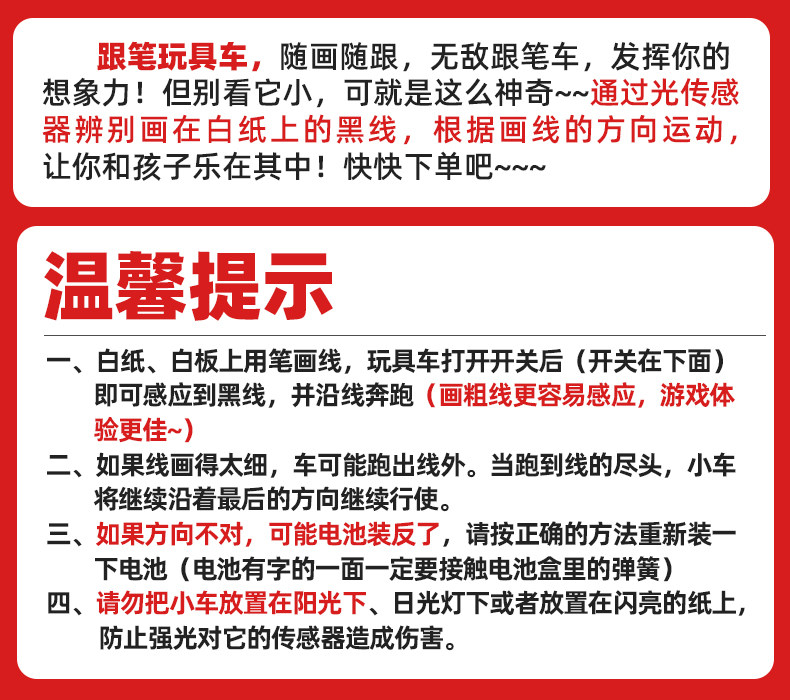 跟笔玩具车，随画随跟，无敌跟笔车，发挥你的想象力！但别看它小，可就是这么神奇~~通过光传感器辨别画在白纸上的黑线，根据画线的方向运动，让你和孩子乐在其中！快快下单吧~~~

温馨提示

一、白纸、白板上用笔画线，玩具车打开开关后（开关在下面）即可感应到黑线，并沿线奔跑（画粗线更容易感应，游戏体验更佳~）

二、如果线画得太细，车可能跑出线外。当跑到线的尽头，小车将继续沿着最后的方向继续行使。

三、如果方向不对，可能电池装反了，请按正确的方法重新装一下电池（电池有字的一面一定要接触电池盒里的弹簧）

四、请勿把小车放置在阳光下、日光灯下或者放置在闪亮的纸上，防止强光对它的传感器造成伤害。